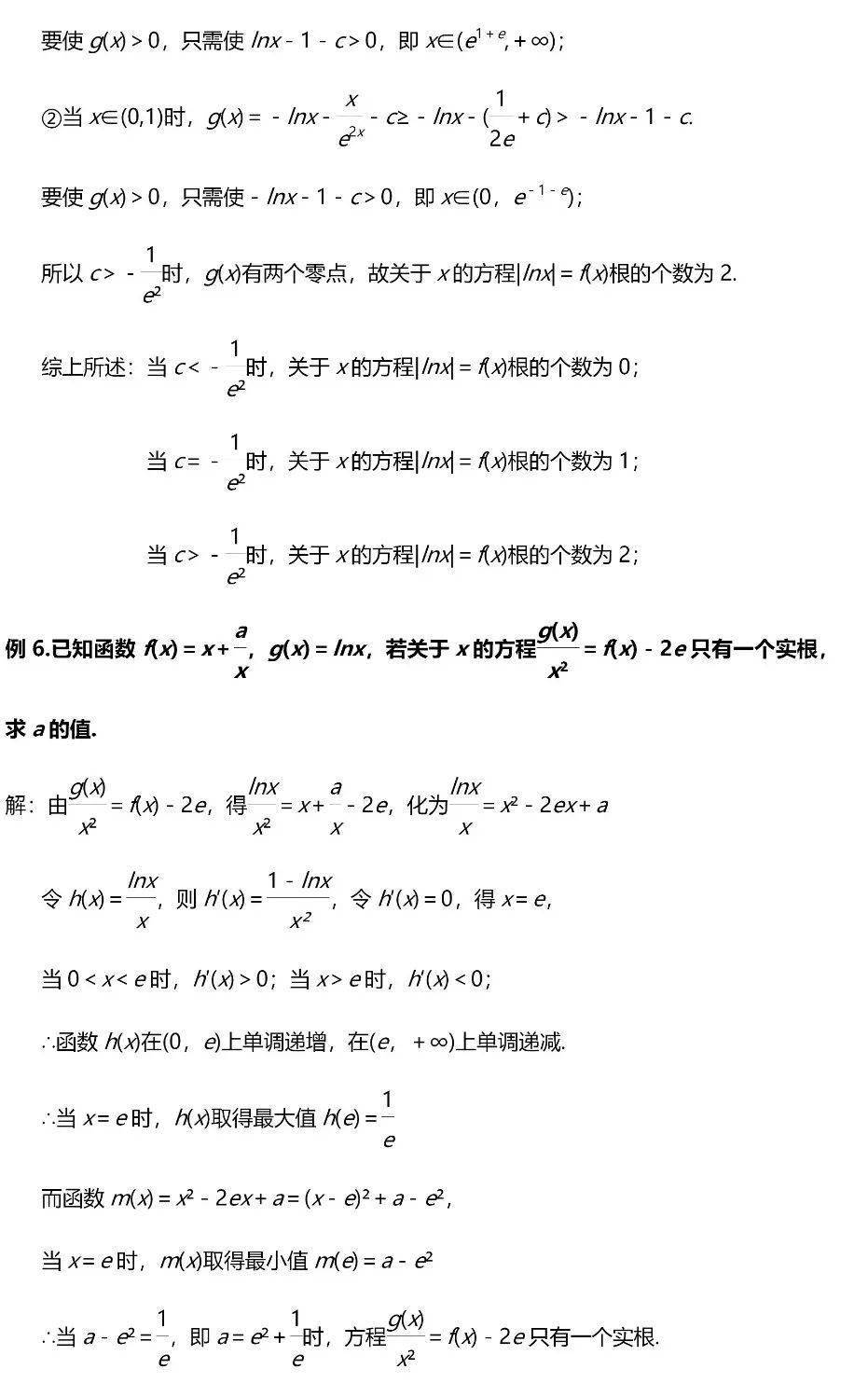 要使$g(x)>0$，只需使$lnx-1-c>0$，即$x\in(e^{1+e},+\infty)$；

②当$x\in(0,1)$时，$g(x)=-lnx-\frac{x}{e^{2x}}-c\geq-lnx-(\frac{1}{2e}+c)>-lnx-1-c$.

要使$g(x)>0$，只需使$-lnx-1-c>0$，即$x\in(0，e^{-1-e})$；

所以$c>-\frac{1}{e^2}$时，$g(x)$有两个零点，故关于$x$的方程$|lnx|=f(x)$根的个数为2.

综上所述：当$c<-\frac{1}{e^2}$时，关于$x$的方程$|lnx|=f(x)$根的个数为0；

当$c=-\frac{1}{e^2}$时，关于$x$的方程$|lnx|=f(x)$根的个数为1；

当$c>-\frac{1}{e^2}$时，关于$x$的方程$|lnx|=f(x)$根的个数为2；

例6.已知函数$f(x)=x+\frac{a}{x}$，$g(x)=lnx$，若关于$x$的方程$\frac{g(x)}{x^2}=f(x)-2e$只有一个实根，求$a$的值.

解：由$\frac{g(x)}{x^2}=f(x)-2e$，得$\frac{lnx}{x^2}=x+\frac{a}{x}-2e$，化为$\frac{lnx}{x}=x^2-2ex+a$

令$h(x)=\frac{lnx}{x}$，则$h'(x)=\frac{1-lnx}{x^2}$，令$h'(x)=0$，得$x=e$，

当$0<x<e$时，$h'(x)>0$；当$x>e$时，$h'(x)<0$；

∴函数$h(x)$在$(0，e)$上单调递增，在$(e，+\infty)$上单调递减.

∴当$x=e$时，$h(x)$取得最大值$h(e)=\frac{1}{e}$

而函数$m(x)=x^2-2ex+a=(x-e)^2+a-e^2$，

当$x=e$时，$m(x)$取得最小值$m(e)=a-e^2$

∴当$a-e^2=\frac{1}{e}$，即$a=e^2+\frac{1}{e}$时，方程$\frac{g(x)}{x^2}=f(x)-2e$只有一个实根.